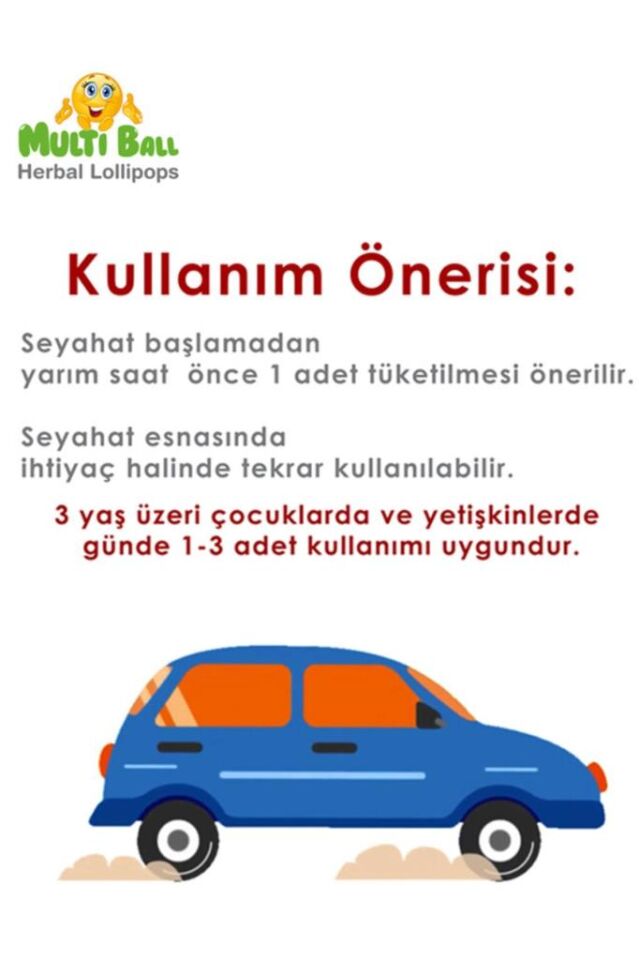 MULTI BALL
Herbal Lollipops

Kullanım Önerisi:

Seyahat başlamadan yarım saat önce 1 adet tüketilmesi önerilir.

Seyahat esnasında ihtiyaç halinde tekrar kullanılabilir.

3 yaş üzeri çocuklarda ve yetişkinlerde günde 1-3 adet kullanımı uygundur.